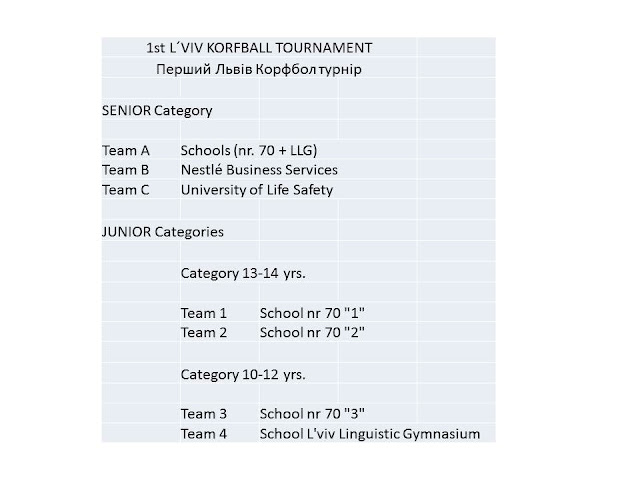 1st L´VIV KORFBALL TOURNAMENT

Перший Львів Корфбол турнір

SENIOR Category

Team A Schools (nr. 70 + LLG)
Team B Nestlé Business Services
Team C University of Life Safety

JUNIOR Categories

Category 13-14 yrs.

Team 1 School nr 70 "1"
Team 2 School nr 70 "2"

Category 10-12 yrs.

Team 3 School nr 70 "3"
Team 4 School L'viv Linguistic Gymnasium